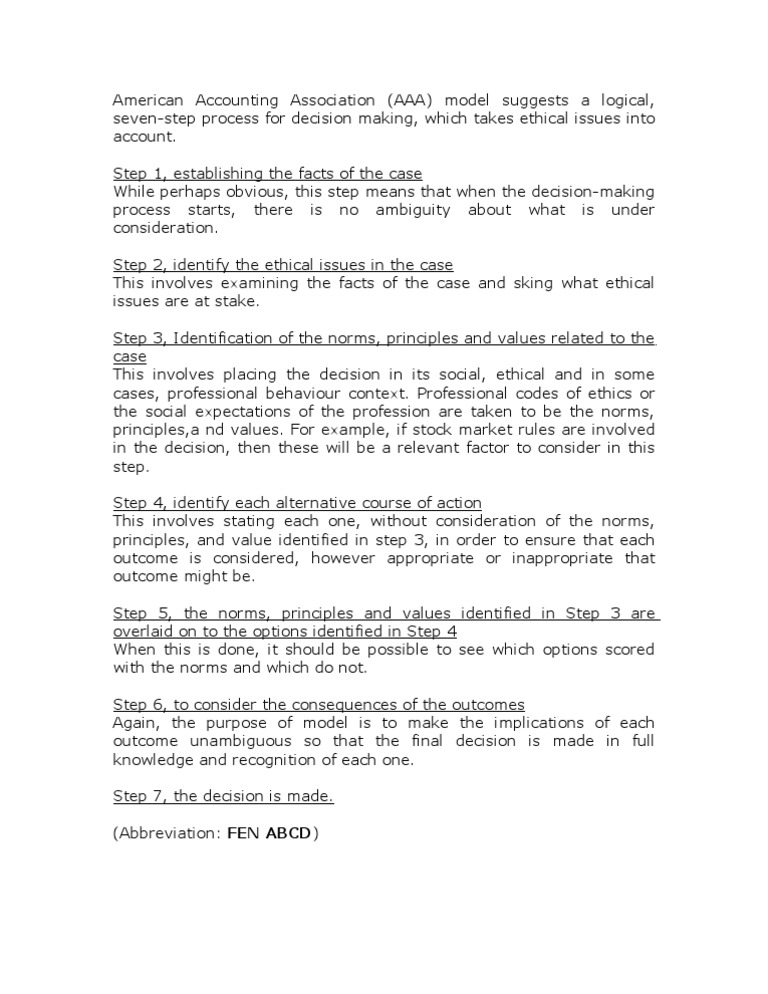 American Accounting Association (AAA) model suggests a logical, seven-step process for decision making, which takes ethical issues into account.

Step 1, establishing the facts of the case
While perhaps obvious, this step means that when the decision-making process starts, there is no ambiguity about what is under consideration.

Step 2, identify the ethical issues in the case
This involves examining the facts of the case and sking what ethical issues are at stake.

Step 3, Identification of the norms, principles and values related to the case
This involves placing the decision in its social, ethical and in some cases, professional behaviour context. Professional codes of ethics or the social expectations of the profession are taken to be the norms, principles,a nd values. For example, if stock market rules are involved in the decision, then these will be a relevant factor to consider in this step.

Step 4, identify each alternative course of action
This involves stating each one, without consideration of the norms, principles, and value identified in step 3, in order to ensure that each outcome is considered, however appropriate or inappropriate that outcome might be.

Step 5, the norms, principles and values identified in Step 3 are overlaid on to the options identified in Step 4
When this is done, it should be possible to see which options scored with the norms and which do not.

Step 6, to consider the consequences of the outcomes
Again, the purpose of model is to make the implications of each outcome unambiguous so that the final decision is made in full knowledge and recognition of each one.

Step 7, the decision is made.

(Abbreviation: FEN ABCD)